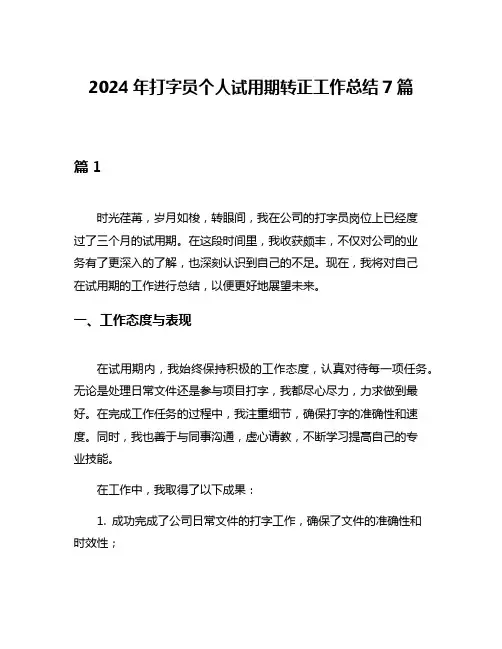 2024 年打字员个人试用期转正工作总结 7 篇

篇 1

时光荏苒，岁月如梭，转眼间，我在公司的打字员岗位上已经度过了三个月的试用期。在这段时间里，我收获颇丰，不仅对公司的业务有了更深入的了解，也深刻认识到自己的不足。现在，我将对自己在试用期的工作进行总结，以便更好地展望未来。

一、工作态度与表现

在试用期内，我始终保持积极的工作态度，认真对待每一项任务。无论是处理日常文件还是参与项目打字，我都尽心尽力，力求做到最好。在完成工作任务的过程中，我注重细节，确保打字的准确性和速度。同时，我也善于与同事沟通，虚心请教，不断学习提高自己的专业技能。

在工作中，我取得了以下成果：

1. 成功完成了公司日常文件的打字工作，确保了文件的准确性和时效性；